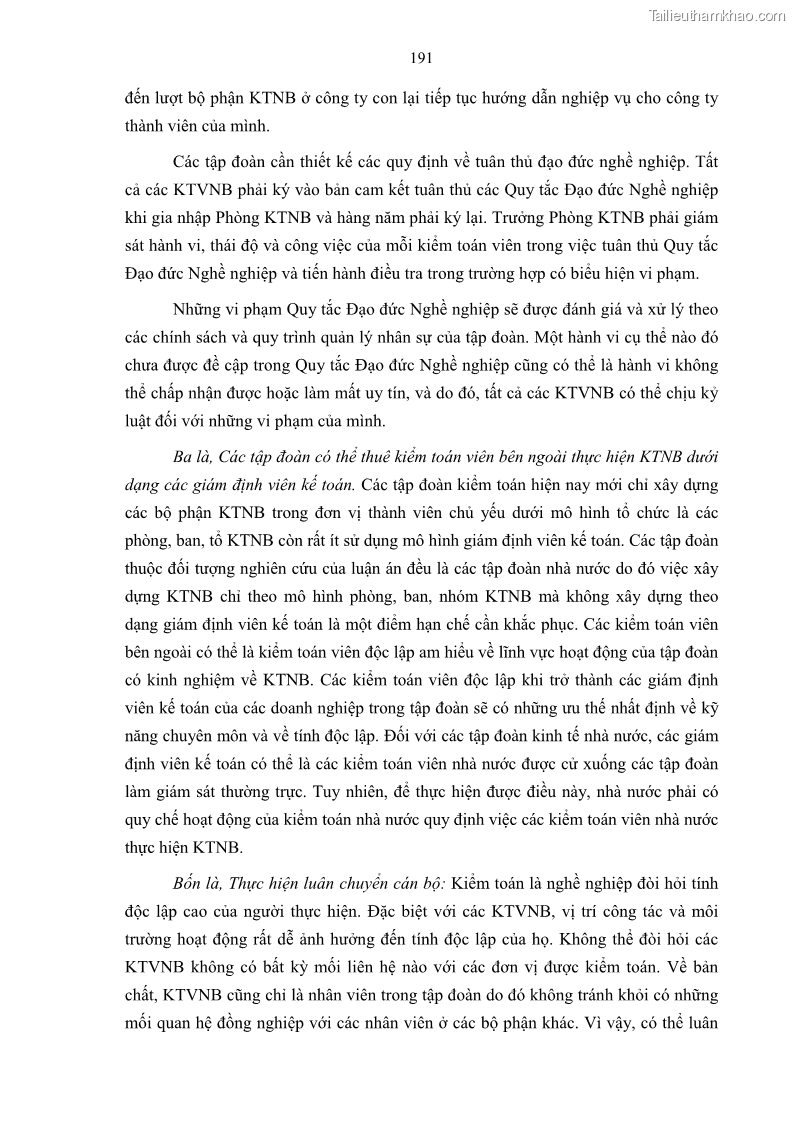 Tailieuthamkhao.com

191

đến lượt bộ phận KTNB ở công ty con lại tiếp tục hướng dẫn nghiệp vụ cho công ty thành viên của mình.

Các tập đoàn cần thiết kế các quy định về tuân thủ đạo đức nghề nghiệp. Tất cả các KTVNB phải ký vào bản cam kết tuân thủ các Quy tắc Đạo đức Nghề nghiệp khi gia nhập Phòng KTNB và hàng năm phải ký lại. Trưởng Phòng KTNB phải giám sát hành vi, thái độ và công việc của mỗi kiểm toán viên trong việc tuân thủ Quy tắc Đạo đức Nghề nghiệp và tiến hành điều tra trong trường hợp có biểu hiện vi phạm.

Những vi phạm Quy tắc Đạo đức Nghề nghiệp sẽ được đánh giá và xử lý theo các chính sách và quy trình quản lý nhân sự của tập đoàn. Một hành vi cụ thể nào đó chưa được đề cập trong Quy tắc Đạo đức Nghề nghiệp cũng có thể là hành vi không thể chấp nhận được hoặc làm mất uy tín, và do đó, tất cả các KTVNB có thể chịu kỷ luật đối với những vi phạm của mình.

Ba là, Các tập đoàn có thể thuê kiểm toán viên bên ngoài thực hiện KTNB dưới dạng các giám định viên kế toán. Các tập đoàn kiểm toán hiện nay mới chỉ xây dựng các bộ phận KTNB trong đơn vị thành viên chủ yếu dưới mô hình tổ chức là các phòng, ban, tổ KTNB còn rất ít sử dụng mô hình giám định viên kế toán. Các tập đoàn thuộc đối tượng nghiên cứu của luận án đều là các tập đoàn nhà nước do đó việc xây dựng KTNB chỉ theo mô hình phòng, ban, nhóm KTNB mà không xây dựng theo dạng giám định viên kế toán là một điểm hạn chế cần khắc phục. Các kiểm toán viên bên ngoài có thể là kiểm toán viên độc lập am hiểu về lĩnh vực hoạt động của tập đoàn có kinh nghiệm về KTNB. Các kiểm toán viên độc lập khi trở thành các giám định viên kế toán của các doanh nghiệp trong tập đoàn sẽ có những ưu thế nhất định về kỹ năng chuyên môn và về tính độc lập. Đối với các tập đoàn kinh tế nhà nước, các giám định viên kế toán có thể là các kiểm toán viên nhà nước được cử xuống các tập đoàn làm giám sát thường trực. Tuy nhiên, để thực hiện được điều này, nhà nước phải có quy chế hoạt động của kiểm toán nhà nước quy định việc các kiểm toán viên nhà nước thực hiện KTNB.

Bốn là, Thực hiện luân chuyển cán bộ: Kiểm toán là nghề nghiệp đòi hỏi tính độc lập cao của người thực hiện. Đặc biệt với các KTVNB, vị trí công tác và môi trường hoạt động rất dễ ảnh hưởng đến tính độc lập của họ. Không thể đòi hỏi các KTVNB không có bất kỳ mối liên hệ nào với các đơn vị được kiểm toán. Về bản chất, KTVNB cũng chỉ là nhân viên trong tập đoàn do đó không tránh khỏi có những mối quan hệ đồng nghiệp với các nhân viên ở các bộ phận khác. Vì vậy, có thể luân